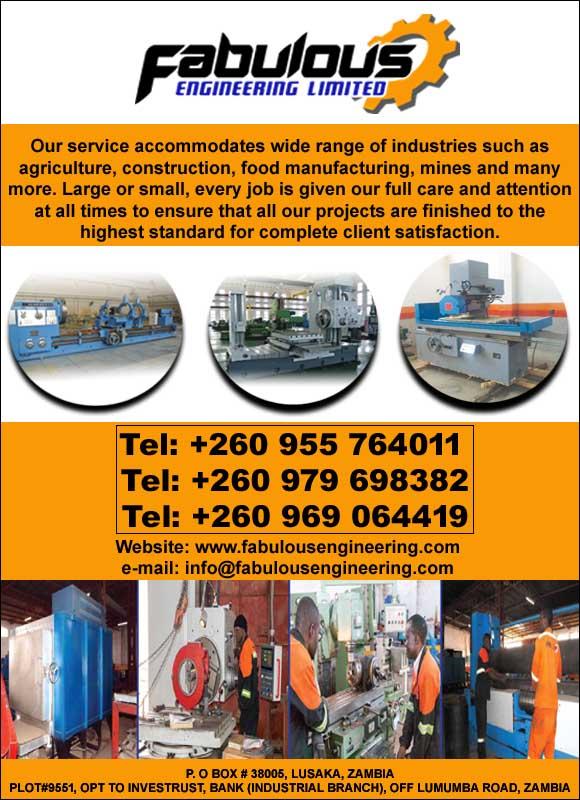 Fabulous
ENGINEERING LIMITED

Our service accommodates wide range of industries such as agriculture, construction, food manufacturing, mines and many more. Large or small, every job is given our full care and attention at all times to ensure that all our projects are finished to the highest standard for complete client satisfaction.

Tel: +260 955 764011
Tel: +260 979 698382
Tel: +260 969 064419

Website: www.fabulousengineering.com
e-mail: info@fabulousengineering.com

P. O BOX # 38005, LUSAKA, ZAMBIA
PLOT#9551, OPT TO INVESTRUST, BANK (INDUSTRIAL BRANCH), OFF LUMUMBA ROAD, ZAMBIA